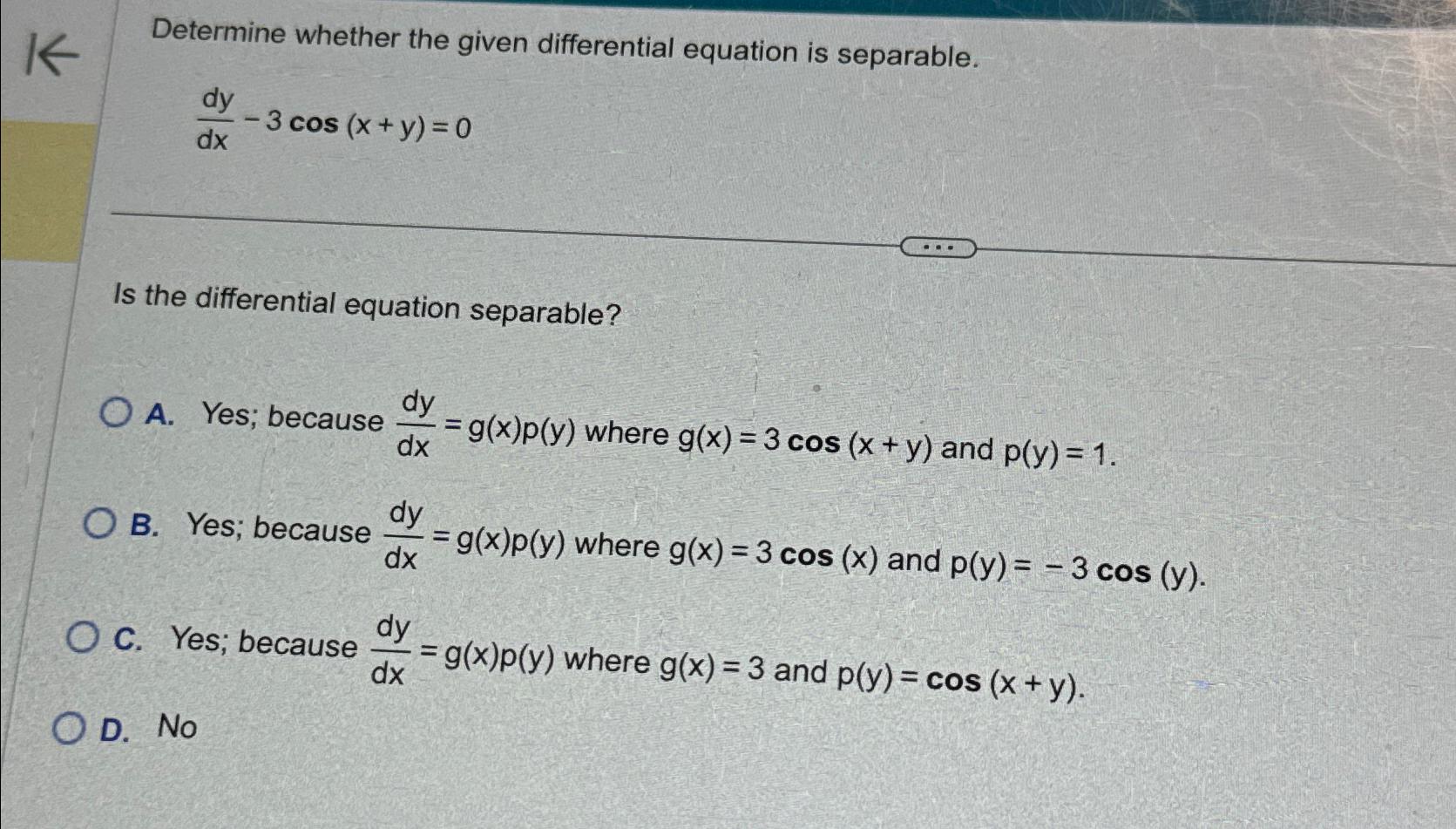 Determine whether the given differential equation is separable.

$\frac{dy}{dx} - 3\cos(x+y) = 0$

Is the differential equation separable?

A. Yes; because $\frac{dy}{dx} = g(x)p(y)$ where $g(x) = 3\cos(x+y)$ and $p(y) = 1$.

B. Yes; because $\frac{dy}{dx} = g(x)p(y)$ where $g(x) = 3\cos(x)$ and $p(y) = -3\cos(y)$.

C. Yes; because $\frac{dy}{dx} = g(x)p(y)$ where $g(x) = 3$ and $p(y) = \cos(x+y)$.

D. No